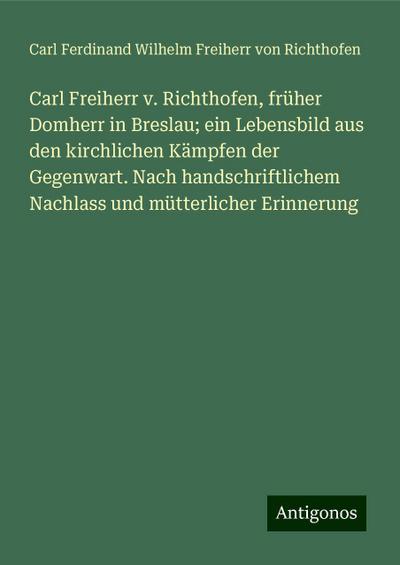 Carl Ferdinand Wilhelm Freiherr von Richthofen

Carl Freiherr v. Richthofen, früher Domherr in Breslau; ein Lebensbild aus den kirchlichen Kämpfen der Gegenwart. Nach handschriftlichem Nachlass und mütterlicher Erinnerung

Antigonos